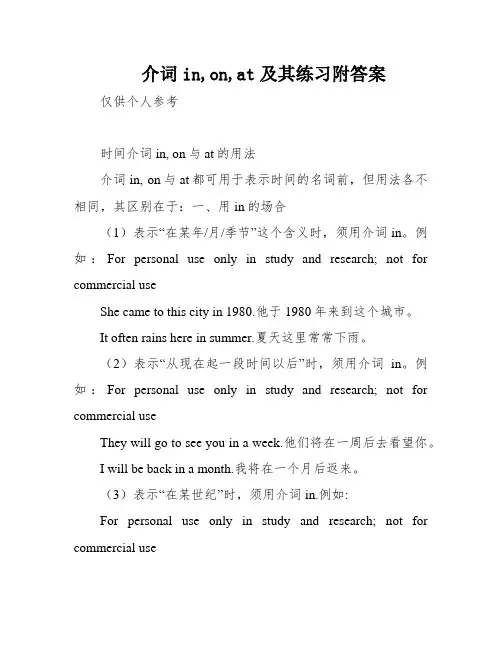 介词 in, on, at 及其练习附答案

仅供个人参考

时间介词 in, on 与 at 的用法

介词 in, on 与 at 都可用于表示时间的名词前，但用法各不相同，其区别在于：一、用 in 的场合

（1）表示“在某年/月/季节”这个含义时，须用介词 in。例如：For personal use only in study and research; not for commercial use

She came to this city in 1980.他于 1980 年来到这个城市。

It often rains here in summer.夏天这里常常下雨。

（2）表示“从现在起一段时间以后”时，须用介词 in。例如：For personal use only in study and research; not for commercial use

They will go to see you in a week.他们将在一周后去看望你。

I will be back in a month.我将在一个月后返来。

（3）表示“在某世纪”时，须用介词 in.例如:

For personal use only in study and research; not for commercial use